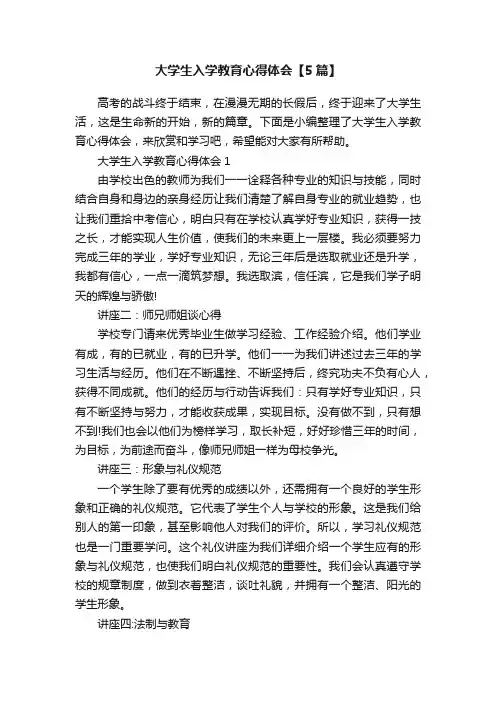 大学生入学教育心得体会【5篇】

高考的战斗终于结束，在漫漫无期的长假后，终于迎来了大学生活，这是生命新的开始，新的篇章。下面是小编整理了大学生入学教育心得体会，来欣赏和学习吧，希望能对大家有所帮助。

大学生入学教育心得体会 1

由学校出色的教师为我们一一诠释各种专业的知识与技能，同时结合自身和身边的亲身经历让我们清楚了解自身专业的就业趋势，也让我们重拾中考信心，明白只有在学校认真学好专业知识，获得一技之长，才能实现人生价值，使我们的未来更上一层楼。我必须要努力完成三年的学业，学好专业知识，无论三年后是选取就业还是升学，我都有信心，一点一滴筑梦想。我选取滨，信任滨，它是我们学子明天的辉煌与骄傲!

讲座二：师兄师姐谈心得

学校专门请来优秀毕业生做学习经验、工作经验介绍。他们学业有成，有的已就业，有的已升学。他们一一为我们讲述过去三年的学习生活与经历。他们在不断遇挫、不断坚持后，终究功夫不负有心人，获得不同成就。他们的经历与行动告诉我们：只有学好专业知识，只有不断坚持与努力，才能收获成果，实现目标。没有做不到，只有想不到!我们也会以他们为榜样学习，取长补短，好好珍惜三年的时间，为目标，为前途而奋斗，像师兄师姐一样为母校争光。

讲座三：形象与礼仪规范

一个学生除了要有优秀的成绩以外，还需拥有一个良好的学生形象和正确的礼仪规范。它代表了学生个人与学校的形象。这是我们给别人的第一印象，甚至影响他人对我们的评价。所以，学习礼仪规范也是一门重要学问。这个礼仪讲座为我们详细介绍一个学生应有的形象与礼仪规范，也使我们明白礼仪规范的重要性。我们会认真遵守学校的规章制度，做到衣着整洁，谈吐礼貌，并拥有一个整洁、阳光的学生形象。

讲座四:法制与教育